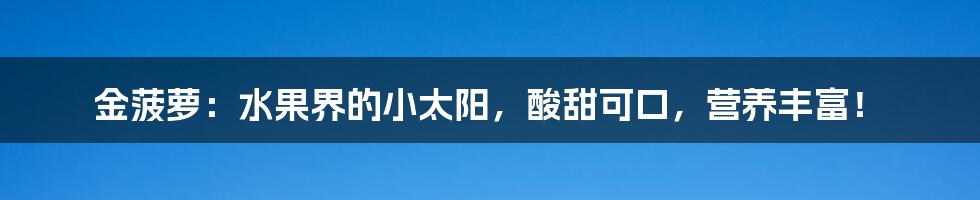 金菠萝：水果界的小太阳，酸甜可口，营养丰富！